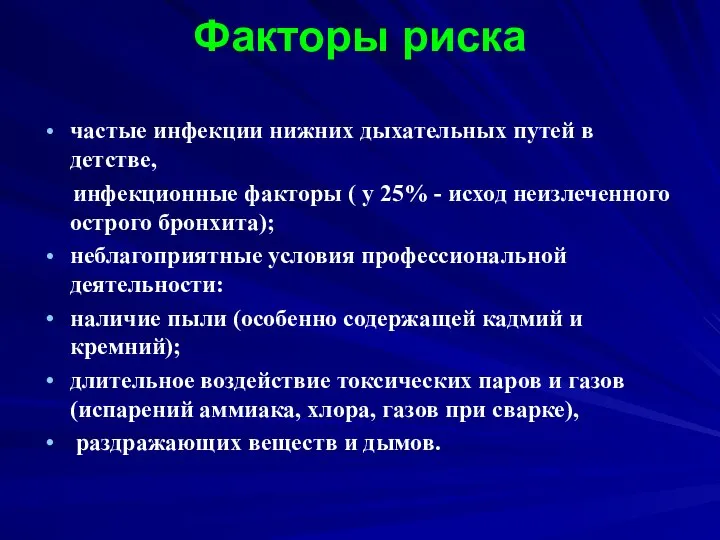 Факторы риска

• частые инфекции нижних дыхательных путей в детстве,

инфекционные факторы ( у 25% - исход неизлеченного острого бронхита);

• неблагоприятные условия профессиональной деятельности:

• наличие пыли (особенно содержащей кадмий и кремний);

• длительное воздействие токсических паров и газов (испарений аммиака, хлора, газов при сварке),

• раздражающих веществ и дымов.